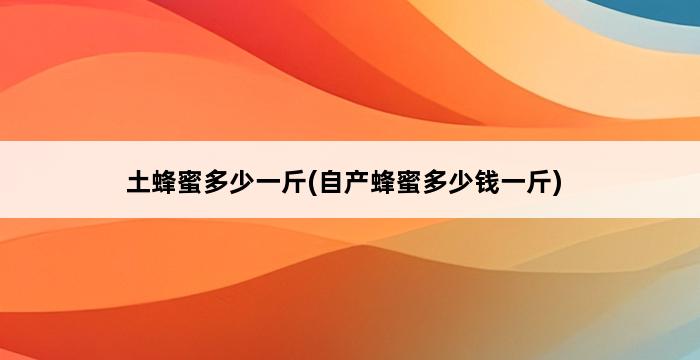 土蜂蜜多少一斤(自产蜂蜜多少钱一斤)